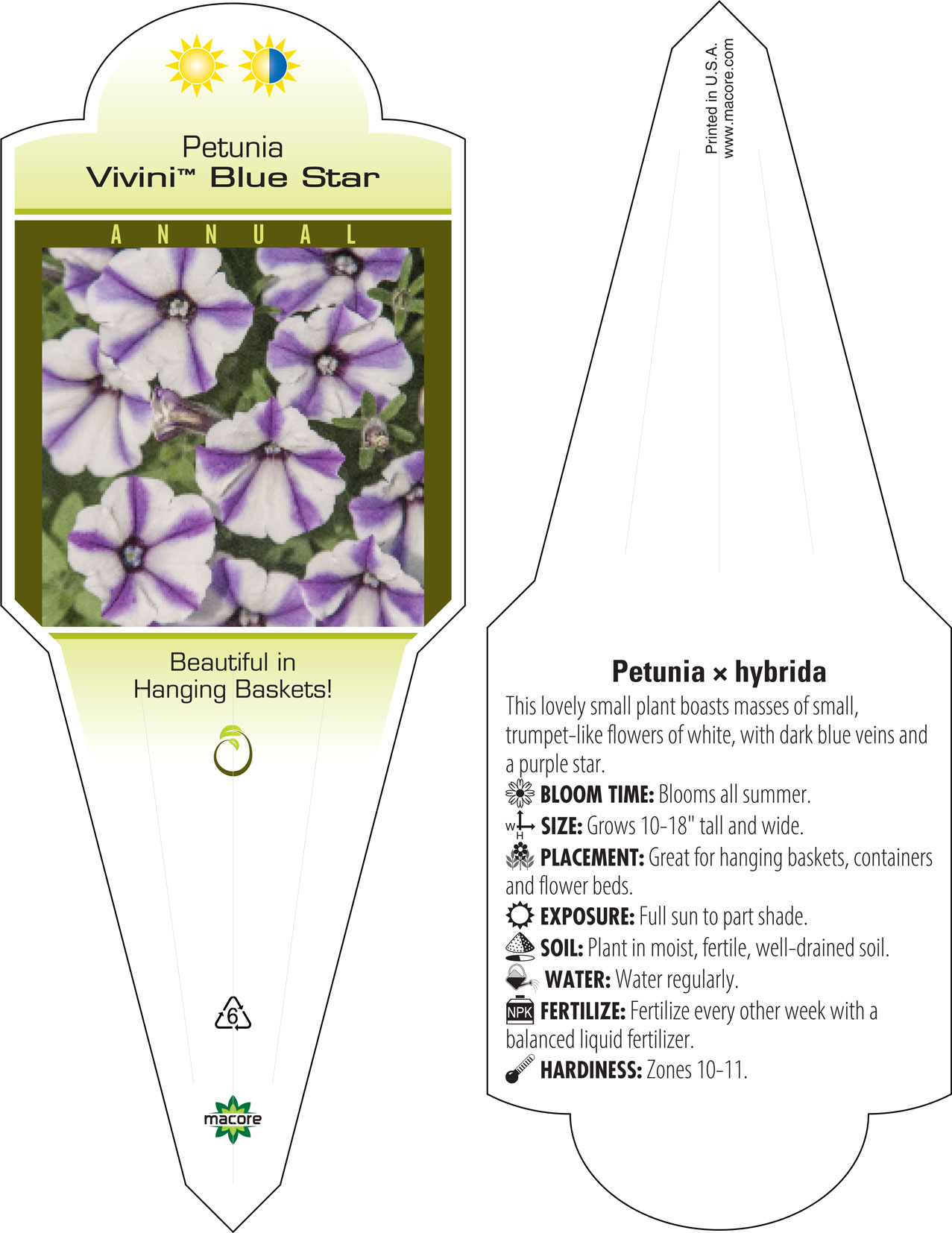 Petunia
Vivini™ Blue Star

ANNUAL

Beautiful in Hanging Baskets!

6

macore

Printed in U.S.A.
www.macore.com

Petunia × hybrida

This lovely small plant boasts masses of small, trumpet-like flowers of white, with dark blue veins and a purple star.

BLOOM TIME: Blooms all summer.

W H SIZE: Grows 10-18" tall and wide.

PLACEMENT: Great for hanging baskets, containers and flower beds.

EXPOSURE: Full sun to part shade.

SOIL: Plant in moist, fertile, well-drained soil.

WATER: Water regularly.

NPK FERTILIZE: Fertilize every other week with a balanced liquid fertilizer.

HARDINESS: Zones 10-11.